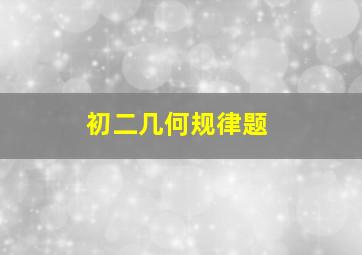 初二几何规律题